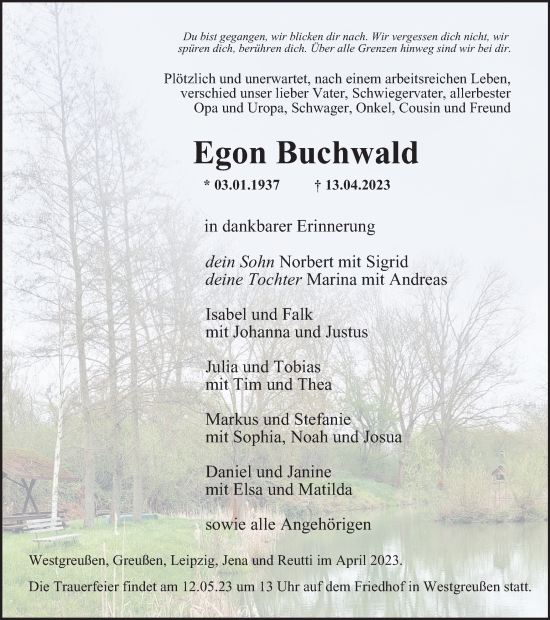 Du bist gegangen, wir blicken dir nach. Wir vergessen dich nicht, wir spüren dich, berühren dich. Über alle Grenzen hinweg sind wir bei dir.

Plötzlich und unerwartet, nach einem arbeitsreichen Leben, verschied unser lieber Vater, Schwiegervater, allerbester Opa und Uropa, Schwager, Onkel, Cousin und Freund

Egon Buchwald

* 03.01.1937 † 13.04.2023

in dankbarer Erinnerung

dein Sohn Norbert mit Sigrid
deine Tochter Marina mit Andreas

Isabel und Falk
mit Johanna und Justus

Julia und Tobias
mit Tim und Thea

Markus und Stefanie
mit Sophia, Noah und Josua

Daniel und Janine
mit Elsa und Matilda

sowie alle Angehörigen

Westgreußen, Greußen, Leipzig, Jena und Reutti im April 2023.

Die Trauerfeier findet am 12.05.23 um 13 Uhr auf dem Friedhof in Westgreußen statt.